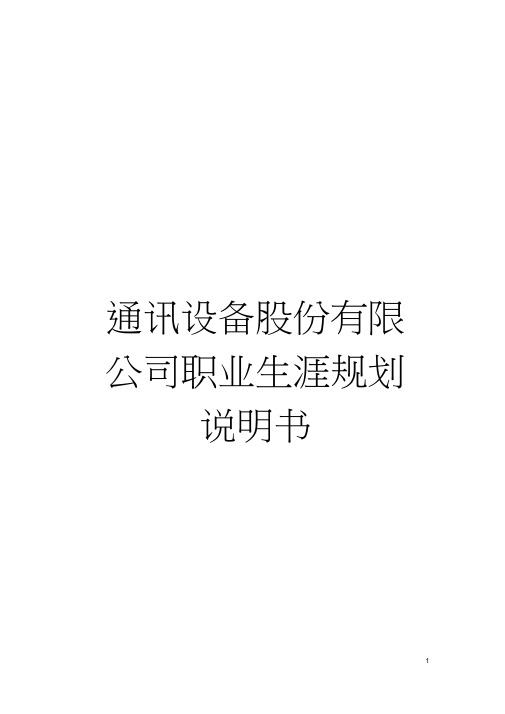 通讯设备股份有限公司职业生涯规划说明书

1